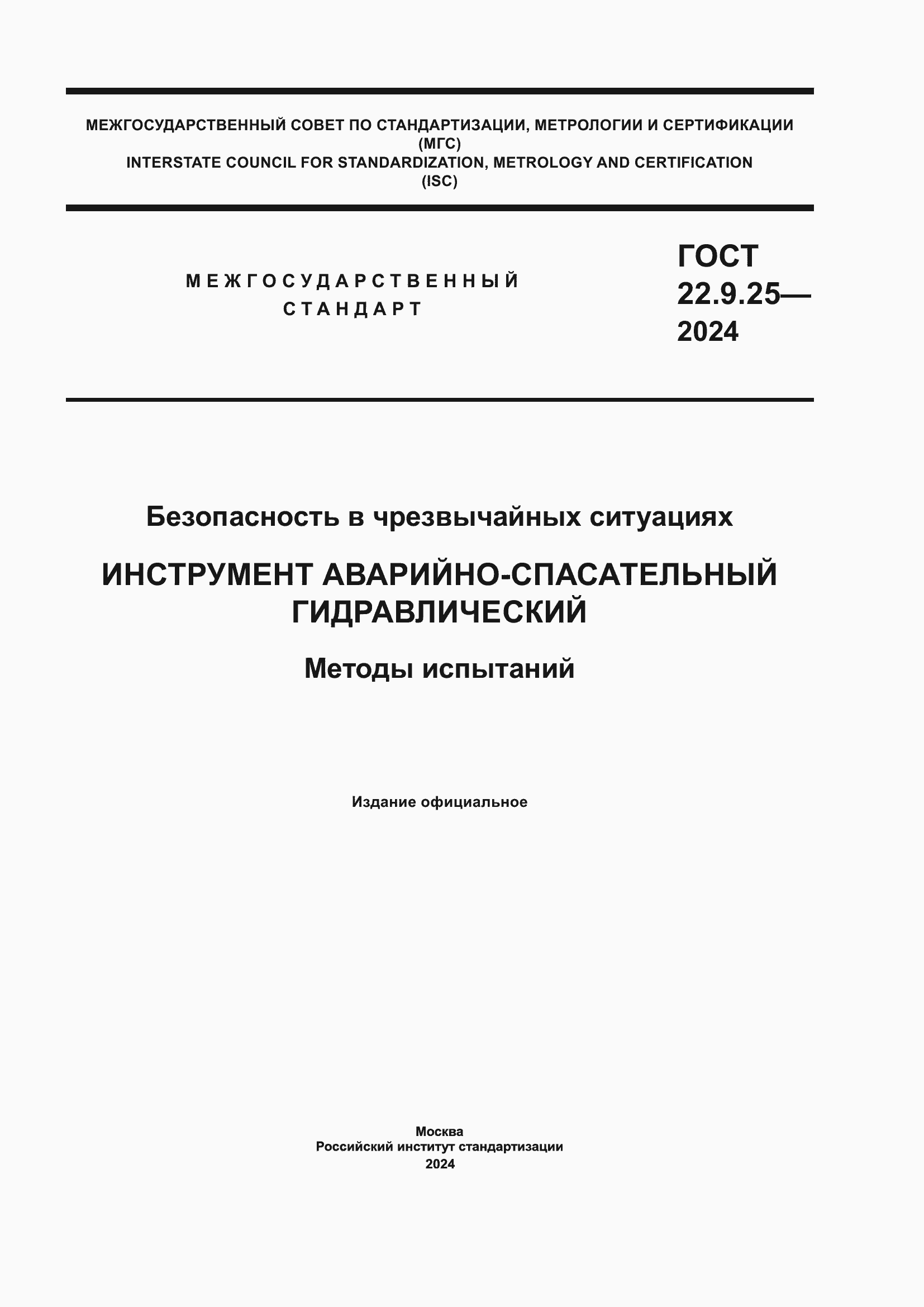 МЕЖГОСУДАРСТВЕННЫЙ СОВЕТ ПО СТАНДАРТИЗАЦИИ, МЕТРОЛОГИИ И СЕРТИФИКАЦИИ
(МГС)
INTERSTATE COUNCIL FOR STANDARDIZATION, METROLOGY AND CERTIFICATION
(ISC)

МЕЖГОСУДАРСТВЕННЫЙ
СТАНДАРТ

ГОСТ
22.9.25—
2024

Безопасность в чрезвычайных ситуациях

ИНСТРУМЕНТ АВАРИЙНО-СПАСАТЕЛЬНЫЙ
ГИДРАВЛИЧЕСКИЙ

Методы испытаний

Издание официальное

Москва
Российский институт стандартизации
2024